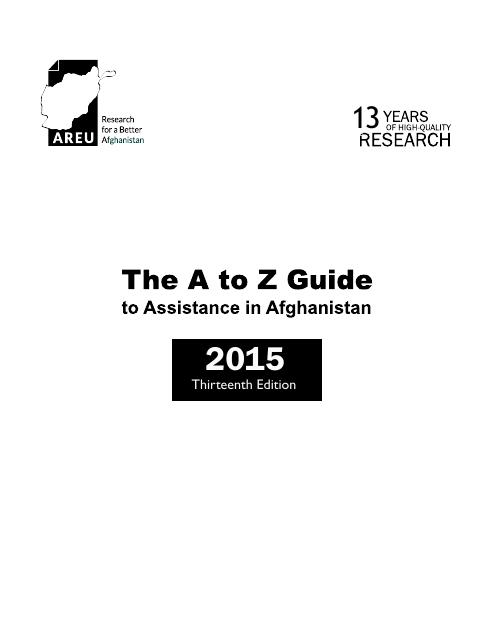 AREU
Research
for a Better
Afghanistan

13 YEARS
OF HIGH-QUALITY
RESEARCH

The A to Z Guide
to Assistance in Afghanistan

2015
Thirteenth Edition